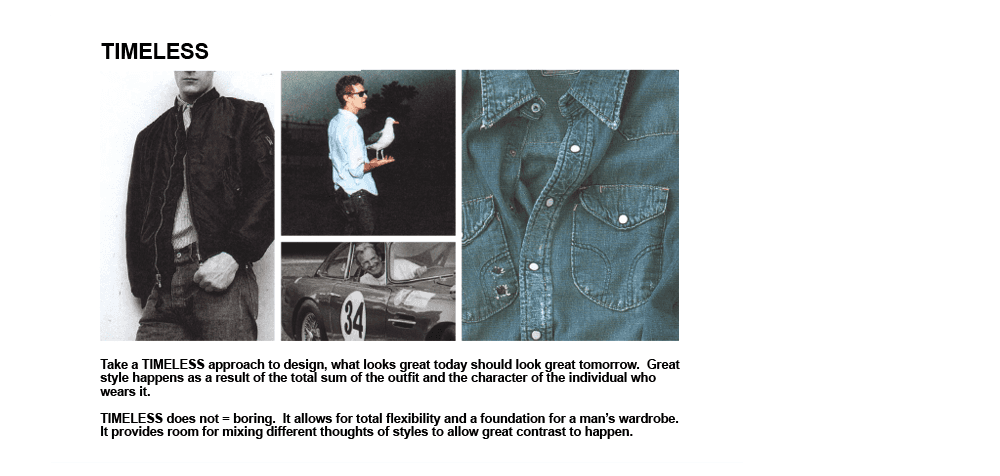 TIMELESS

34

Take a TIMELESS approach to design, what looks great today should look great tomorrow. Great style happens as a result of the total sum of the outfit and the character of the individual who wears it.

TIMELESS does not = boring. It allows for total flexibility and a foundation for a man's wardrobe. It provides room for mixing different thoughts of styles to allow great contrast to happen.